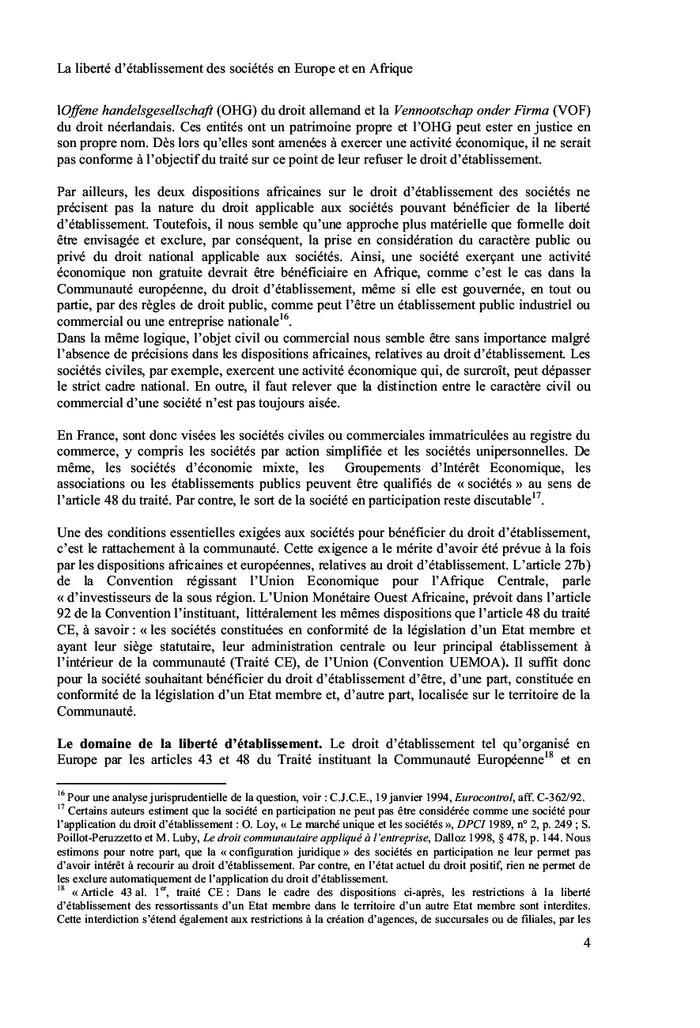 La liberté d'établissement des sociétés en Europe et en Afrique

l*Offene handelsgesellschaft* (OHG) du droit allemand et la *Vennootschap onder Firma* (VOF) du droit néerlandais. Ces entités ont un patrimoine propre et l'OHG peut ester en justice en son propre nom. Dès lors qu'elles sont amenées à exercer une activité économique, il ne serait pas conforme à l'objectif du traité sur ce point de leur refuser le droit d'établissement.

Par ailleurs, les deux dispositions africaines sur le droit d'établissement des sociétés ne précisent pas la nature du droit applicable aux sociétés pouvant bénéficier de la liberté d'établissement. Toutefois, il nous semble qu'une approche plus matérielle que formelle doit être envisagée et exclure, par conséquent, la prise en considération du caractère public ou privé du droit national applicable aux sociétés. Ainsi, une société exerçant une activité économique non gratuite devrait être bénéficiaire en Afrique, comme c'est le cas dans la Communauté européenne, du droit d'établissement, même si elle est gouvernée, en tout ou partie, par des règles de droit public, comme peut l'être un établissement public industriel ou commercial ou une entreprise nationale$^{16}$.
Dans la même logique, l'objet civil ou commercial nous semble être sans importance malgré l'absence de précisions dans les dispositions africaines, relatives au droit d'établissement. Les sociétés civiles, par exemple, exercent une activité économique qui, de surcroît, peut dépasser le strict cadre national. En outre, il faut relever que la distinction entre le caractère civil ou commercial d'une société n'est pas toujours aisée.

En France, sont donc visées les sociétés civiles ou commerciales immatriculées au registre du commerce, y compris les sociétés par action simplifiée et les sociétés unipersonnelles. De même, les sociétés d'économie mixte, les Groupements d'Intérêt Economique, les associations ou les établissements publics peuvent être qualifiés de « sociétés » au sens de l'article 48 du traité. Par contre, le sort de la société en participation reste discutable$^{17}$.

Une des conditions essentielles exigées aux sociétés pour bénéficier du droit d'établissement, c'est le rattachement à la communauté. Cette exigence a le mérite d'avoir été prévue à la fois par les dispositions africaines et européennes, relatives au droit d'établissement. L'article 27b) de la Convention régissant l'Union Economique pour l'Afrique Centrale, parle « d'investisseurs de la sous région. L'Union Monétaire Ouest Africaine, prévoit dans l'article 92 de la Convention l'instituant, littéralement les mêmes dispositions que l'article 48 du traité CE, à savoir : « les sociétés constituées en conformité de la législation d'un Etat membre et ayant leur siège statutaire, leur administration centrale ou leur principal établissement à l'intérieur de la communauté (Traité CE), de l'Union (Convention UEMOA). Il suffit donc pour la société souhaitant bénéficier du droit d'établissement d'être, d'une part, constituée en conformité de la législation d'un Etat membre et, d'autre part, localisée sur le territoire de la Communauté.

**Le domaine de la liberté d'établissement.** Le droit d'établissement tel qu'organisé en Europe par les articles 43 et 48 du Traité instituant la Communauté Européenne$^{18}$ et en

$^{16}$ Pour une analyse jurisprudentielle de la question, voir : C.J.C.E., 19 janvier 1994, *Eurocontrol*, aff. C-362/92.
$^{17}$ Certains auteurs estiment que la société en participation ne peut pas être considérée comme une société pour l'application du droit d'établissement : O. Loy, « Le marché unique et les sociétés », *DPCI* 1989, n° 2, p. 249 ; S. Poillot-Peruzzetto et M. Luby, *Le droit communautaire appliqué à l'entreprise*, Dalloz 1998, § 478, p. 144. Nous estimons pour notre part, que la « configuration juridique » des sociétés en participation ne leur permet pas d'avoir intérêt à recourir au droit d'établissement. Par contre, en l'état actuel du droit positif, rien ne permet de les exclure automatiquement de l'application du droit d'établissement.
$^{18}$ « Article 43 al. 1$^{er}$, traité CE : Dans le cadre des dispositions ci-après, les restrictions à la liberté d'établissement des ressortissants d'un Etat membre dans le territoire d'un autre Etat membre sont interdites. Cette interdiction s'étend également aux restrictions à la création d'agences, de succursales ou de filiales, par les

4